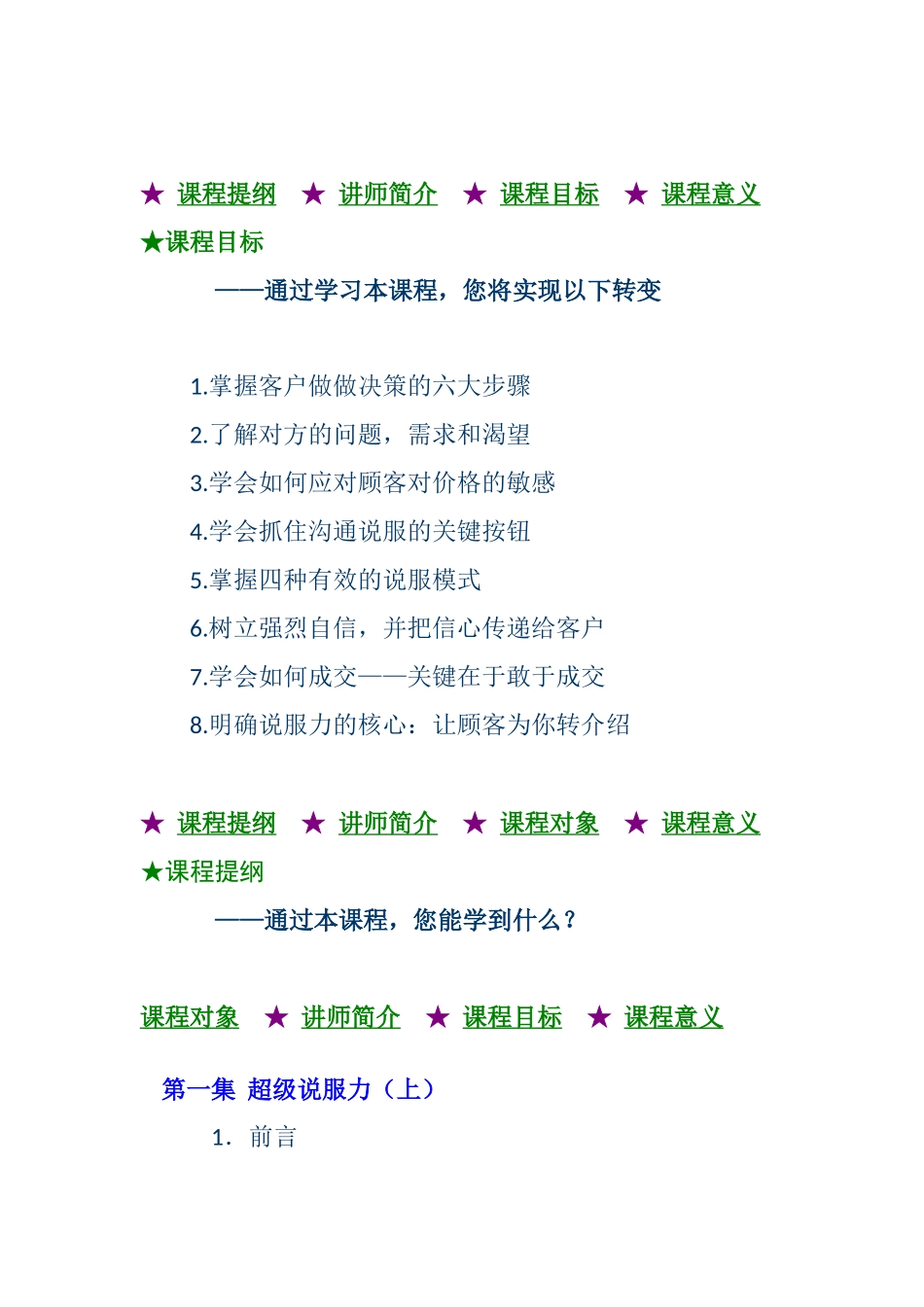 ★ 课程提纲 ★ 讲师简介 ★ 课程目标 ★ 课程意义

★课程目标

——通过学习本课程，您将实现以下转变

1.掌握客户做做决策的六大步骤

2.了解对方的问题，需求和渴望

3.学会如何应对顾客对价格的敏感

4.学会抓住沟通说服的关键按钮

5.掌握四种有效的说服模式

6.树立强烈自信，并把信心传递给客户

7.学会如何成交——关键在于敢于成交

8.明确说服力的核心：让顾客为你转介绍

★ 课程提纲 ★ 讲师简介 ★ 课程对象 ★ 课程意义

★课程提纲

——通过本课程，您能学到什么？

课程对象 ★ 讲师简介 ★ 课程目标 ★ 课程意义

第一集 超级说服力（上）

1. 前言